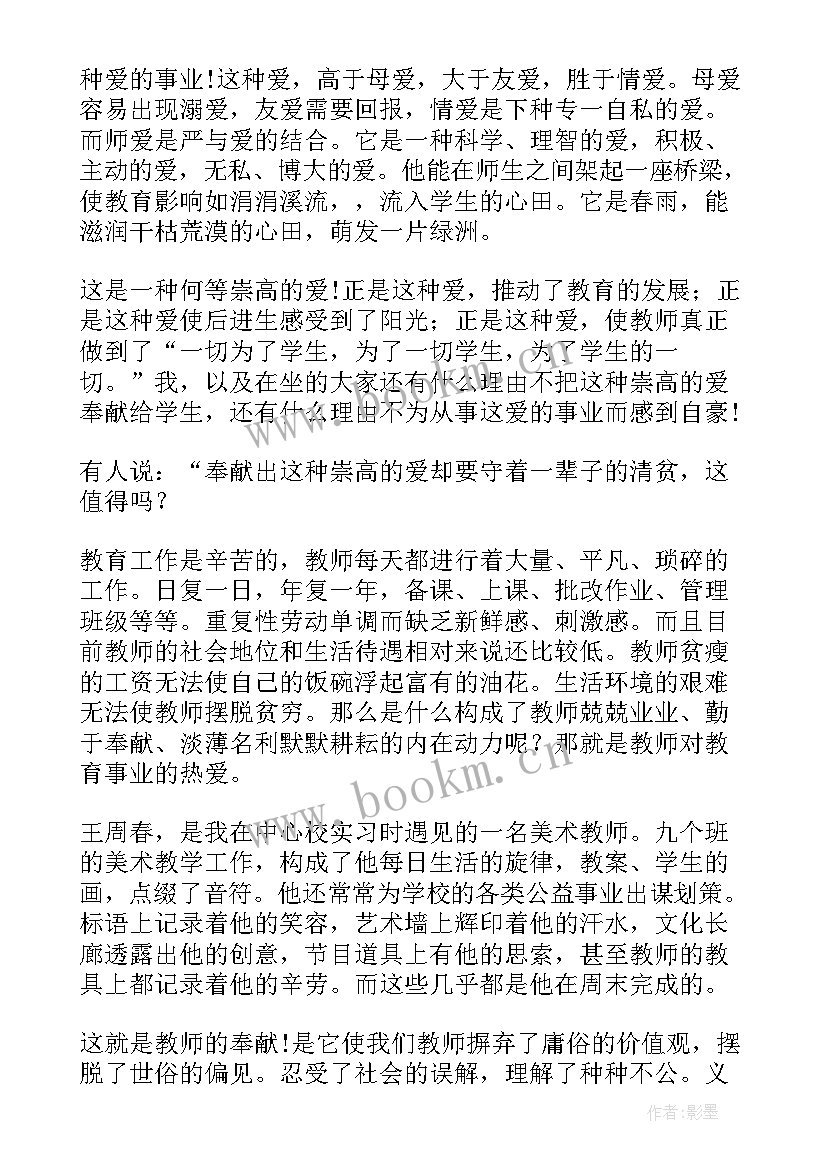 种爱的事业!这种爱，高于母爱，大于友爱，胜于情爱。母爱容易出现溺爱，友爱需要回报，情爱是下种专一自私的爱。而师爱是严与爱的结合。它是一种科学、理智的爱，积极、主动的爱，无私、博大的爱。他能在师生之间架起一座桥梁，使教育影响如涓涓溪流，，流入学生的心田。它是春雨，能滋润干枯荒漠的心田，萌发一片绿洲。

这是一种何等崇高的爱!正是这种爱，推动了教育的发展；正是这种爱使后进生感受到了阳光；正是这种爱，使教师真正做到了“一切为了学生，为了一切学生，为了学生的一切。”我，以及在坐的大家还有什么理由不把这种崇高的爱奉献给学生，还有什么理由不为从事这爱的事业而感到自豪!

有人说：“奉献出这种崇高的爱却要守着一辈子的清贫，这值得吗？

教育工作是辛苦的，教师每天都进行着大量、平凡、琐碎的工作。日复一日，年复一年，备课、上课、批改作业、管理班级等等。重复性劳动单调而缺乏新鲜感、刺激感。而且目前教师的社会地位和生活待遇相对来说还比较低。教师贫瘦的工资无法使自己的饭碗浮起富有的油花。生活环境的艰难无法使教师摆脱贫穷。那么是什么构成了教师兢兢业业、勤于奉献、淡薄名利默默耕耘的内在动力呢？那就是教师对教育事业的热爱。

王周春，是我在中心校实习时遇见的一名美术教师。九个班的美术教学工作，构成了他每日生活的旋律，教案、学生的画，点缀了音符。他还常常为学校的各类公益事业出谋划策。标语上记录着他的笑容，艺术墙上辉印着他的汗水，文化长廊透露出他的创意，节目道具上有他的思索，甚至教师的教具上都记录着他的辛劳。而这些几乎都是他在周末完成的。

这就是教师的奉献!是它使我们教师摒弃了庸俗的价值观，摆脱了世俗的偏见。忍受了社会的误解，理解了种种不公。义

www.bookm.cn

作者:影墨